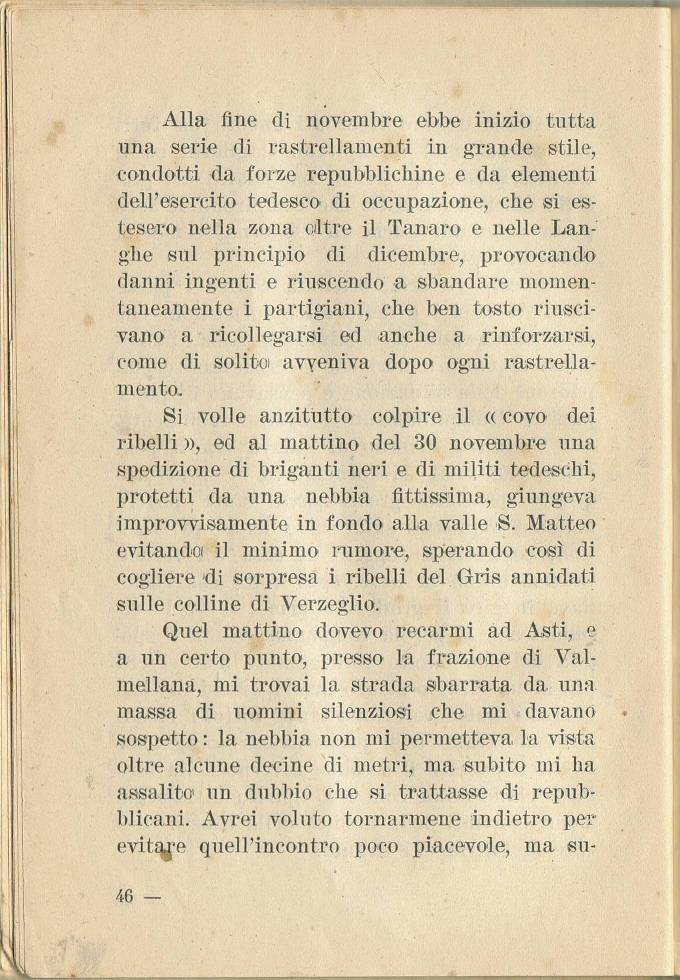 Alla fine di novembre ebbe inizio tutta una serie di rastrellamenti in grande stile, condotti da forze repubblichine e da elementi dell'esercito tedesco di occupazione, che si estesero nella zona oltre il Tanaro e nelle Langhe sul principio di dicembre, provocando danni ingenti e riuscendo a sbandare momentaneamente i partigiani, che ben tosto riuscivano a ricollegarsi ed anche a rinforzarsi, come di solito avveniva dopo ogni rastrellamento.

Si volle anzitutto colpire il « covo dei ribelli », ed al mattino del 30 novembre una spedizione di briganti neri e di militi tedeschi, protetti da una nebbia fittissima, giungeva improvvisamente in fondo alla valle S. Matteo evitando il minimo rumore, sperando così di cogliere di sorpresa i ribelli del Gris annidati sulle colline di Verzeglio.

Quel mattino dovevo recarmi ad Asti, e a un certo punto, presso la frazione di Valmellana, mi trovai la strada sbarrata da una massa di uomini silenziosi che mi davano sospetto: la nebbia non mi permetteva la vista oltre alcune decine di metri, ma subito mi ha assalito un dubbio che si trattasse di repubblicani. Avrei voluto tornarmene indietro per evitare quell'incontro poco piacevole, ma su-

46 —